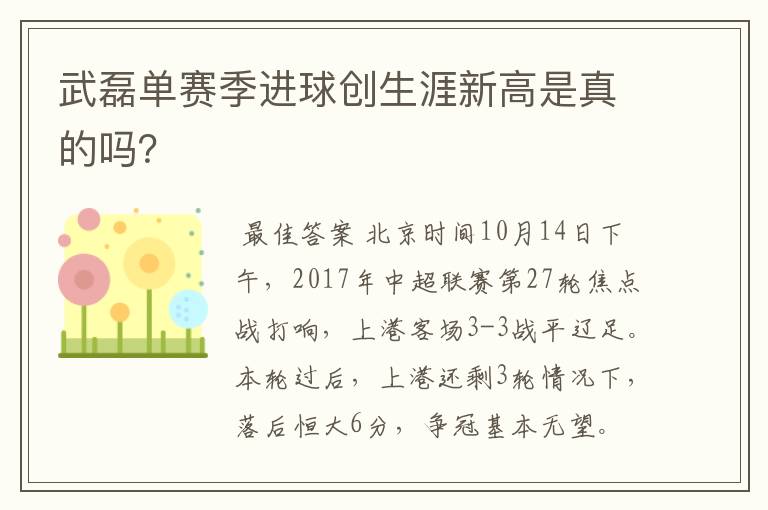 武磊单赛季进球创生涯新高是真的吗?

最佳答案 北京时间10月14日下午，2017年中超联赛第27轮焦点战打响，上港客场3-3战平辽足。本轮过后，上港还剩3轮情况下，落后恒大6分，争冠基本无望。